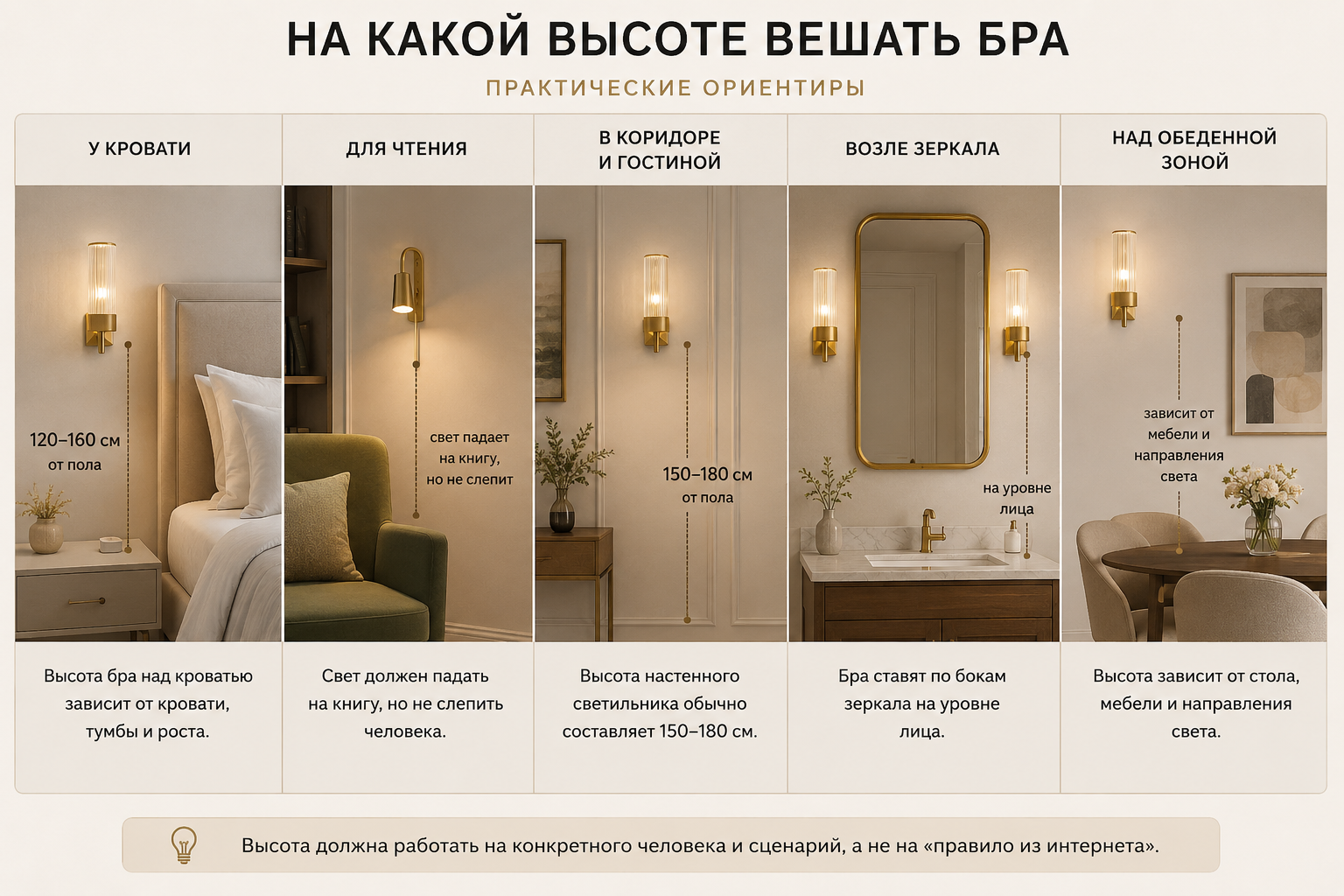 НА КАКОЙ ВЫСОТЕ ВЕШАТЬ БРА

ПРАКТИЧЕСКИЕ ОРИЕНТИРЫ

У КРОВАТИ

120–160 см
от пола

Высота бра над кроватью зависит от кровати, тумбы и роста.

ДЛЯ ЧТЕНИЯ

свет падает на книгу, но не слепит

Свет должен падать на книгу, но не слепить человека.

В КОРИДОРЕ И ГОСТИНОЙ

150–180 см
от пола

Высота настенного светильника обычно составляет 150–180 см.

ВОЗЛЕ ЗЕРКАЛА

на уровне лица

Бра ставят по бокам зеркала на уровне лица.

НАД ОБЕДЕННОЙ ЗОНОЙ

зависит от мебели и направления света

Высота зависит от стола, мебели и направления света.

Высота должна работать на конкретного человека и сценарий, а не на «правило из интернета».